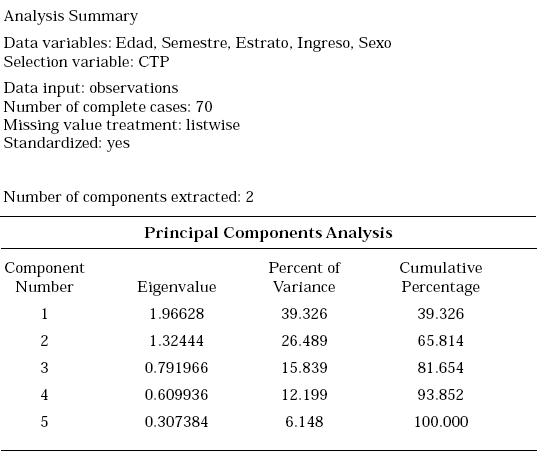 Analysis Summary

Data variables: Edad, Semestre, Estrato, Ingreso, Sexo
Selection variable: CTP

Data input: observations
Number of complete cases: 70
Missing value treatment: listwise
Standardized: yes

Number of components extracted: 2

Principal Components Analysis

| Component Number | Eigenvalue | Percent of Variance | Cumulative Percentage |
|---|---|---|---|
| 1 | 1.96628 | 39.326 | 39.326 |
| 2 | 1.32444 | 26.489 | 65.814 |
| 3 | 0.791966 | 15.839 | 81.654 |
| 4 | 0.609936 | 12.199 | 93.852 |
| 5 | 0.307384 | 6.148 | 100.000 |